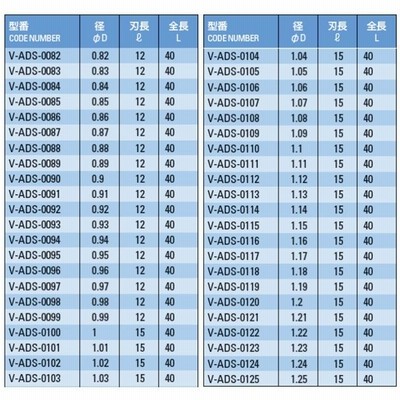 | 型番 CODE NUMBER | 径 φD | 刃長 ℓ | 全長 L |
|---|---|---|---|
| V-ADS-0082 | 0.82 | 12 | 40 |
| V-ADS-0083 | 0.83 | 12 | 40 |
| V-ADS-0084 | 0.84 | 12 | 40 |
| V-ADS-0085 | 0.85 | 12 | 40 |
| V-ADS-0086 | 0.86 | 12 | 40 |
| V-ADS-0087 | 0.87 | 12 | 40 |
| V-ADS-0088 | 0.88 | 12 | 40 |
| V-ADS-0089 | 0.89 | 12 | 40 |
| V-ADS-0090 | 0.9 | 12 | 40 |
| V-ADS-0091 | 0.91 | 12 | 40 |
| V-ADS-0092 | 0.92 | 12 | 40 |
| V-ADS-0093 | 0.93 | 12 | 40 |
| V-ADS-0094 | 0.94 | 12 | 40 |
| V-ADS-0095 | 0.95 | 12 | 40 |
| V-ADS-0096 | 0.96 | 12 | 40 |
| V-ADS-0097 | 0.97 | 12 | 40 |
| V-ADS-0098 | 0.98 | 12 | 40 |
| V-ADS-0099 | 0.99 | 12 | 40 |
| V-ADS-0100 | 1 | 15 | 40 |
| V-ADS-0101 | 1.01 | 15 | 40 |
| V-ADS-0102 | 1.02 | 15 | 40 |
| V-ADS-0103 | 1.03 | 15 | 40 |

| 型番 CODE NUMBER | 径 φD | 刃長 ℓ | 全長 L |
|---|---|---|---|
| V-ADS-0104 | 1.04 | 15 | 40 |
| V-ADS-0105 | 1.05 | 15 | 40 |
| V-ADS-0106 | 1.06 | 15 | 40 |
| V-ADS-0107 | 1.07 | 15 | 40 |
| V-ADS-0108 | 1.08 | 15 | 40 |
| V-ADS-0109 | 1.09 | 15 | 40 |
| V-ADS-0110 | 1.1 | 15 | 40 |
| V-ADS-0111 | 1.11 | 15 | 40 |
| V-ADS-0112 | 1.12 | 15 | 40 |
| V-ADS-0113 | 1.13 | 15 | 40 |
| V-ADS-0114 | 1.14 | 15 | 40 |
| V-ADS-0115 | 1.15 | 15 | 40 |
| V-ADS-0116 | 1.16 | 15 | 40 |
| V-ADS-0117 | 1.17 | 15 | 40 |
| V-ADS-0118 | 1.18 | 15 | 40 |
| V-ADS-0119 | 1.19 | 15 | 40 |
| V-ADS-0120 | 1.2 | 15 | 40 |
| V-ADS-0121 | 1.21 | 15 | 40 |
| V-ADS-0122 | 1.22 | 15 | 40 |
| V-ADS-0123 | 1.23 | 15 | 40 |
| V-ADS-0124 | 1.24 | 15 | 40 |
| V-ADS-0125 | 1.25 | 15 | 40 |